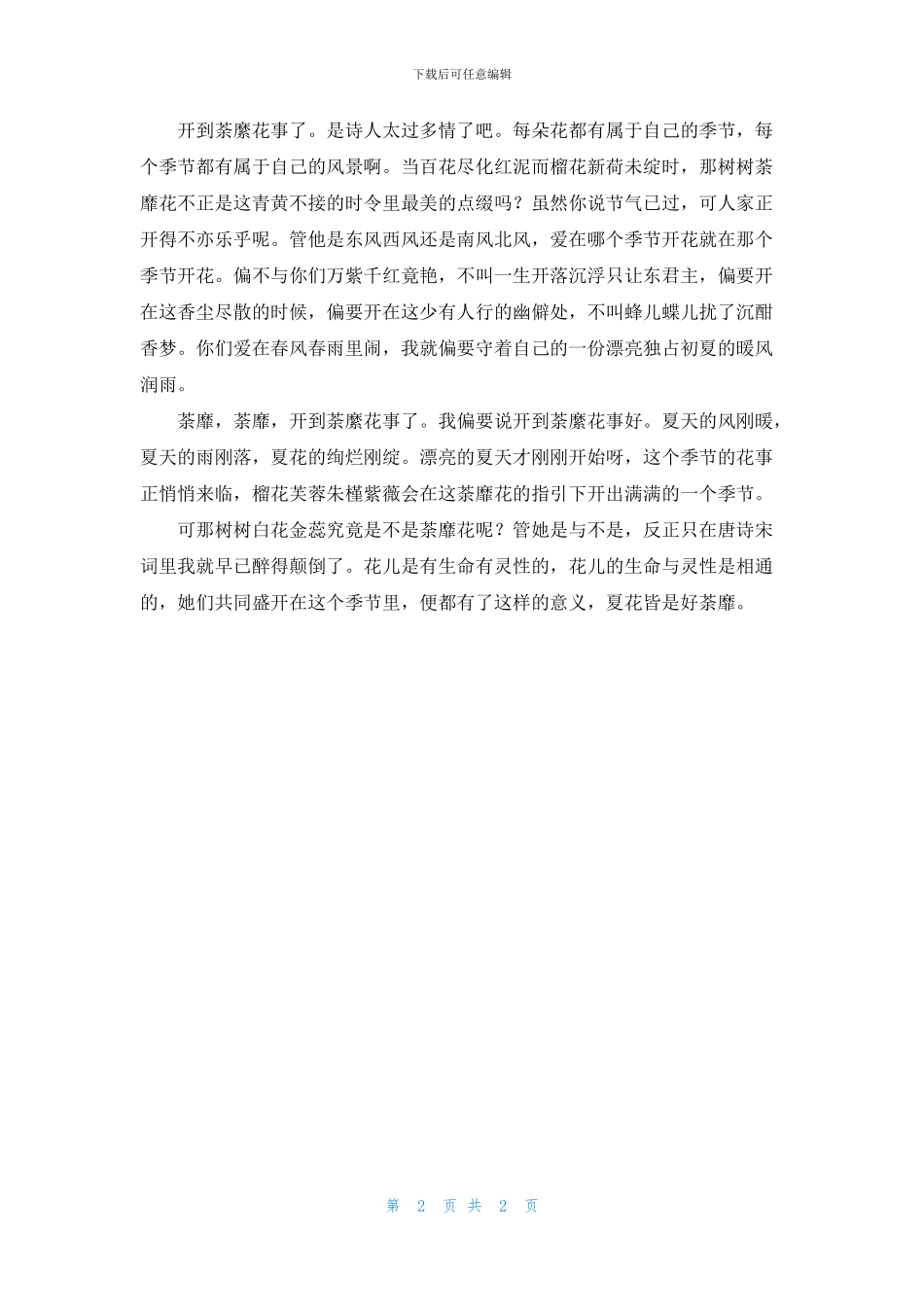 下载后可任意编辑

开到荼蘼花事了。是诗人太过多情了吧。每朵花都有属于自己的季节，每个季节都有属于自己的风景啊。当百花尽化红泥而榴花新荷未绽时，那树树荼靡花不正是这青黄不接的时令里最美的点缀吗？虽然你说节气已过，可人家正开得不亦乐乎呢。管他是东风西风还是南风北风，爱在哪个季节开花就在那个季节开花。偏不与你们万紫千红竟艳，不叫一生开落沉浮只让东君主，偏要开在这香尘尽散的时候，偏要开在这少有人行的幽僻处，不叫蜂儿蝶儿扰了沉酣香梦。你们爱在春风春雨里闹，我就偏要守着自己的一份漂亮独占初夏的暖风润雨。

荼靡，荼靡，开到荼蘼花事了。我偏要说开到荼蘼花事好。夏天的风刚暖，夏天的雨刚落，夏花的绚烂刚绽。漂亮的夏天才刚刚开始呀，这个季节的花事正悄悄来临，榴花芙蓉朱槿紫薇会在这荼靡花的指引下开出满满的一个季节。

可那树树白花金蕊究竟是不是荼靡花呢？管她是与不是，反正只在唐诗宋词里我就早已醉得颠倒了。花儿是有生命有灵性的，花儿的生命与灵性是相通的，她们共同盛开在这个季节里，便都有了这样的意义，夏花皆是好荼靡。

第 2 页 共 2 页